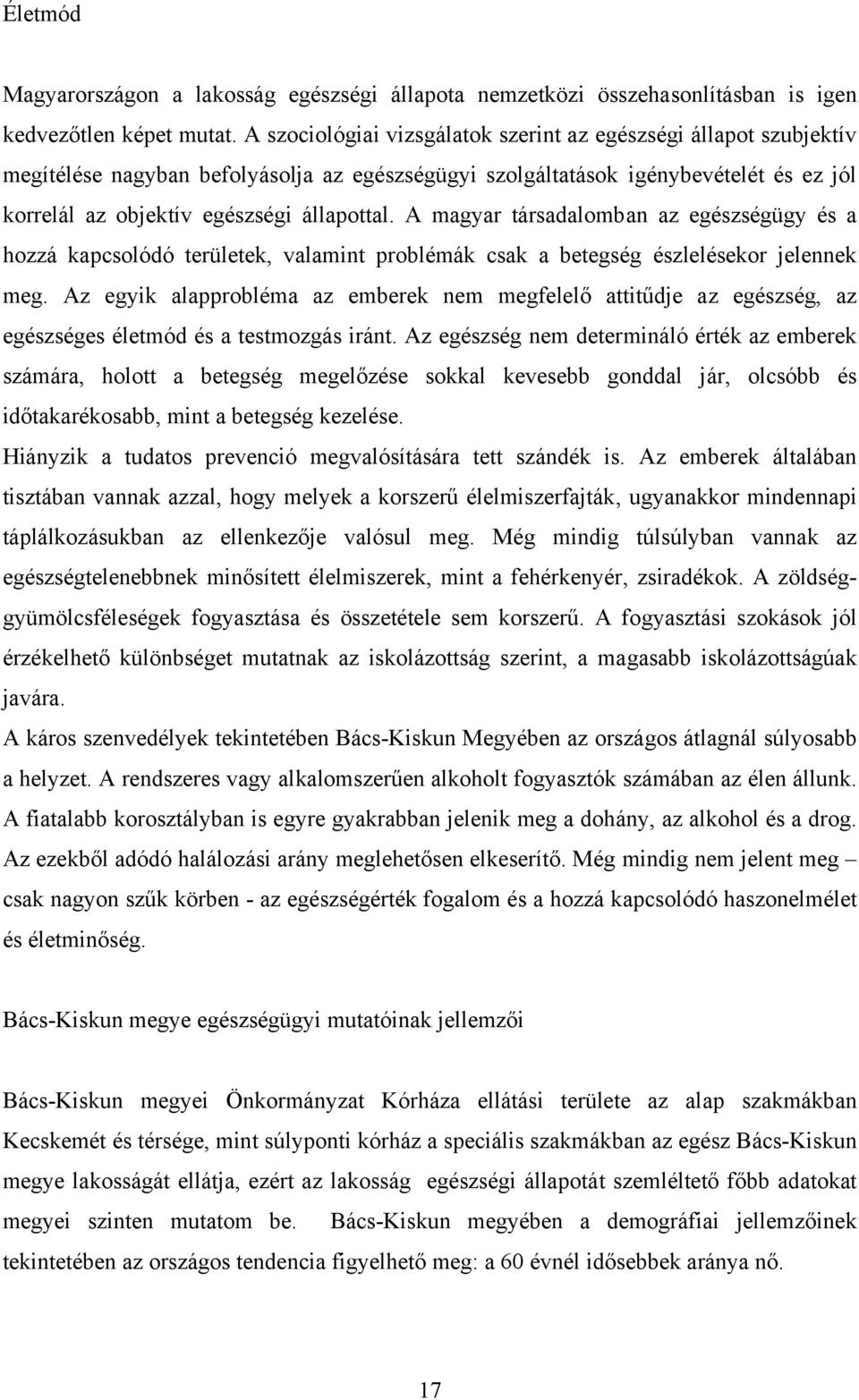 Életmód

Magyarországon a lakosság egészségi állapota nemzetközi összehasonlításban is igen kedvezőtlen képet mutat. A szociológiai vizsgálatok szerint az egészségi állapot szubjektív megítélése nagyban befolyásolja az egészségügyi szolgáltatások igénybevételét és ez jól korrelál az objektív egészségi állapottal. A magyar társadalomban az egészségügy és a hozzá kapcsolódó területek, valamint problémák csak a betegség észlelésekor jelennek meg. Az egyik alapprobléma az emberek nem megfelelő attitűdje az egészség, az egészséges életmód és a testmozgás iránt. Az egészség nem determináló érték az emberek számára, holott a betegség megelőzése sokkal kevesebb gonddal jár, olcsóbb és időtakarékosabb, mint a betegség kezelése.
Hiányzik a tudatos prevenció megvalósítására tett szándék is. Az emberek általában tisztában vannak azzal, hogy melyek a korszerű élelmiszerfajták, ugyanakkor mindennapi táplálkozásukban az ellenkezője valósul meg. Még mindig túlsúlyban vannak az egészségtelenebbnek minősített élelmiszerek, mint a fehérkenyér, zsiradékok. A zöldség-gyümölcsféleségek fogyasztása és összetétele sem korszerű. A fogyasztási szokások jól érzékelhető különbséget mutatnak az iskolázottság szerint, a magasabb iskolázottságúak javára.
A káros szenvedélyek tekintetében Bács-Kiskun Megyében az országos átlagnál súlyosabb a helyzet. A rendszeres vagy alkalomszerűen alkoholt fogyasztók számában az élen állunk. A fiatalabb korosztályban is egyre gyakrabban jelenik meg a dohány, az alkohol és a drog. Az ezekből adódó halálozási arány meglehetősen elkeserítő. Még mindig nem jelent meg – csak nagyon szűk körben - az egészségérték fogalom és a hozzá kapcsolódó haszonelmélet és életminőség.

Bács-Kiskun megye egészségügyi mutatóinak jellemzői

Bács-Kiskun megyei Önkormányzat Kórháza ellátási területe az alap szakmákban Kecskemét és térsége, mint súlyponti kórház a speciális szakmákban az egész Bács-Kiskun megye lakosságát ellátja, ezért az lakosság egészségi állapotát szemléltető főbb adatokat megyei szinten mutatom be. Bács-Kiskun megyében a demográfiai jellemzőinek tekintetében az országos tendencia figyelhető meg: a 60 évnél idősebbek aránya nő.

17